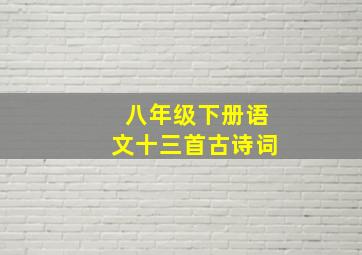 八年级下册语文十三首古诗词